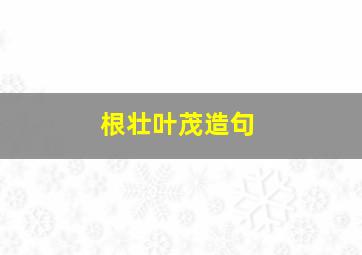 根壮叶茂造句